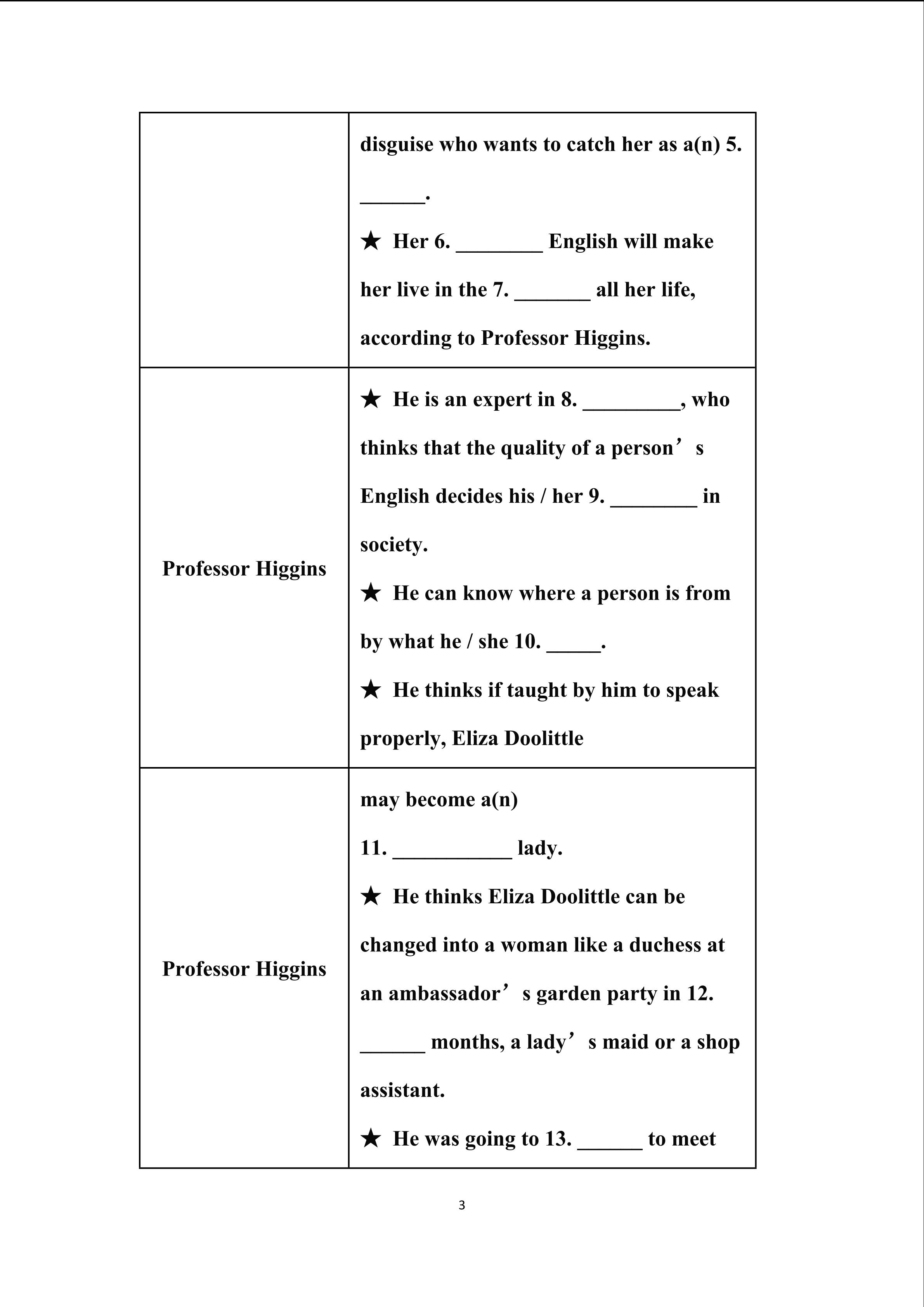 |  | disguise who wants to catch her as a(n) 5. ______. ★ Her 6. ________ English will make her live in the 7. _______ all her life, according to Professor Higgins. |
|---|---|
| Professor Higgins | ★ He is an expert in 8. _________, who thinks that the quality of a person’s English decides his / her 9. ________ in society. ★ He can know where a person is from by what he / she 10. _____. ★ He thinks if taught by him to speak properly, Eliza Doolittle |
| Professor Higgins | may become a(n) 11. ___________ lady. ★ He thinks Eliza Doolittle can be changed into a woman like a duchess at an ambassador’s garden party in 12. ______ months, a lady’s maid or a shop assistant. ★ He was going to 13. ______ to meet |

3